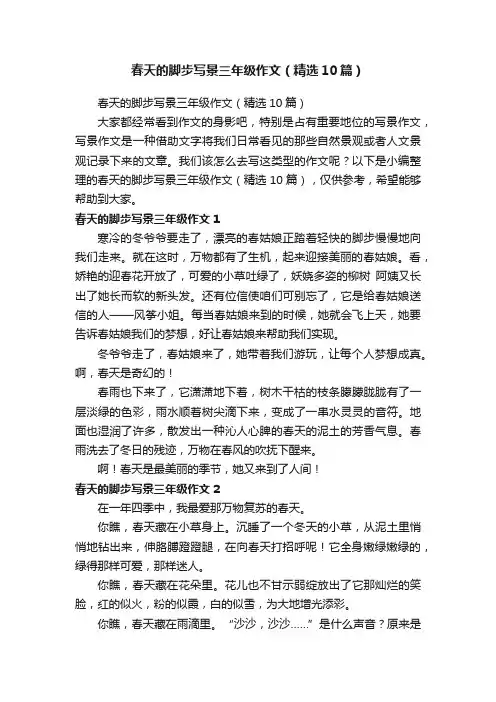 春天的脚步写景三年级作文（精选10篇）

春天的脚步写景三年级作文（精选10篇）

大家都经常看到作文的身影吧，特别是占有重要地位的写景作文，写景作文是一种借助文字将我们日常看见的那些自然景观或者人文景观记录下来的文章。我们该怎么去写这类型的作文呢？以下是小编整理的春天的脚步写景三年级作文（精选10篇），仅供参考，希望能够帮助到大家。

春天的脚步写景三年级作文1

寒冷的冬爷爷要走了，漂亮的春姑娘正踏着轻快的脚步慢慢地向我们走来。就在这时，万物都有了生机，起来迎接美丽的春姑娘。看，娇艳的迎春花开放了，可爱的小草吐绿了，妖娆多姿的柳树 阿姨又长出了她长而软的新头发。还有位信使咱们可别忘了，它是给春姑娘送信的人——风筝小姐。每当春姑娘来到的时候，她就会飞上天，她要告诉春姑娘我们的梦想，好让春姑娘来帮助我们实现。

冬爷爷走了，春姑娘来了，她带着我们游玩，让每个人梦想成真。啊，春天是奇幻的！

春雨也下来了，它潇潇地下着，树木干枯的枝条朦朦胧胧有了一层淡绿的色彩，雨水顺着树尖滴下来，变成了一串水灵灵的音符。地面也湿润了许多，散发出一种沁人心脾的春天的泥土的芳香气息。春雨洗去了冬日的残迹，万物在春风的吹抚下醒来。

啊！春天是最美丽的季节，她又来到了人间！

春天的脚步写景三年级作文2

在一年四季中，我最爱那万物复苏的春天。

你瞧，春天藏在小草身上。沉睡了一个冬天的小草，从泥土里悄悄地钻出来，伸胳膊蹬蹬腿，在向春天打招呼呢！它全身嫩绿嫩绿的，绿得那样可爱，那样迷人。

你瞧，春天藏在花朵里。花儿也不甘示弱绽放出了它那灿烂的笑脸，红的似火，粉的似霞，白的似雪，为大地增光添彩。

你瞧，春天藏在雨滴里。“沙沙，沙沙……”是什么声音？原来是